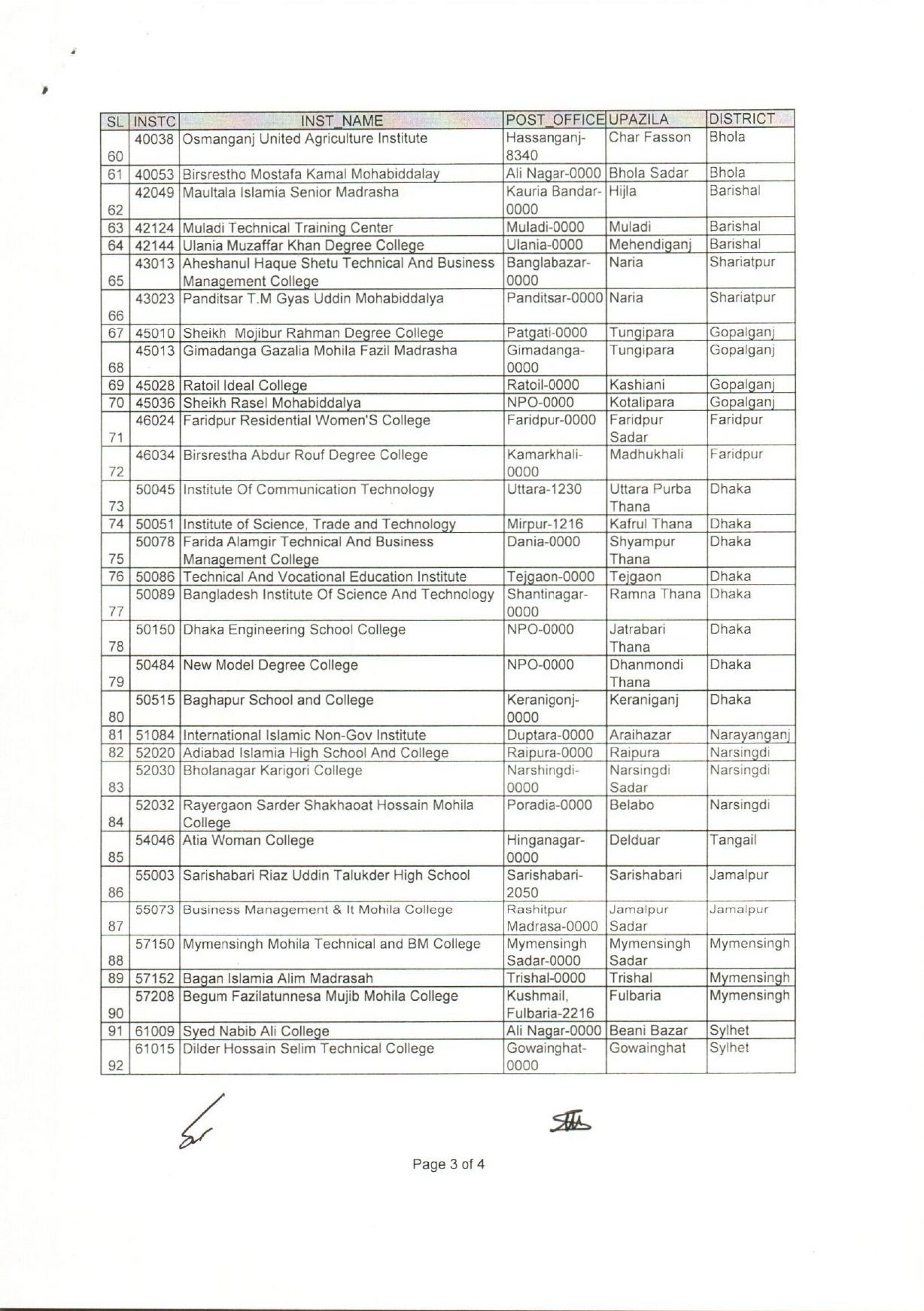 | SL | INSTC | INST_NAME | POST_OFFICE | UPAZILA | DISTRICT |
|---|---|---|---|---|---|
| 60 | 40038 | Osmanganj United Agriculture Institute | Hassanganj-8340 | Char Fasson | Bhola |
| 61 | 40053 | Birsrestho Mostafa Kamal Mohabiddalay | Ali Nagar-0000 | Bhola Sadar | Bhola |
| 62 | 42049 | Maultala Islamia Senior Madrasha | Kauria Bandar-0000 | Hijla | Barishal |
| 63 | 42124 | Muladi Technical Training Center | Muladi-0000 | Muladi | Barishal |
| 64 | 42144 | Ulania Muzaffar Khan Degree College | Ulania-0000 | Mehendiganj | Barishal |
| 65 | 43013 | Aheshanul Haque Shetu Technical And Business Management College | Banglabazar-0000 | Naria | Shariatpur |
| 66 | 43023 | Panditsar T.M Gyas Uddin Mohabiddalya | Panditsar-0000 | Naria | Shariatpur |
| 67 | 45010 | Sheikh Mojibur Rahman Degree College | Patgati-0000 | Tungipara | Gopalganj |
| 68 | 45013 | Gimadanga Gazalia Mohila Fazil Madrasha | Gimadanga-0000 | Tungipara | Gopalganj |
| 69 | 45028 | Ratoil Ideal College | Ratoil-0000 | Kashiani | Gopalganj |
| 70 | 45036 | Sheikh Rasel Mohabiddalya | NPO-0000 | Kotalipara | Gopalganj |
| 71 | 46024 | Faridpur Residential Women'S College | Faridpur-0000 | Faridpur Sadar | Faridpur |
| 72 | 46034 | Birsrestha Abdur Rouf Degree College | Kamarkhali-0000 | Madhukhali | Faridpur |
| 73 | 50045 | Institute Of Communication Technology | Uttara-1230 | Uttara Purba Thana | Dhaka |
| 74 | 50051 | Institute of Science, Trade and Technology | Mirpur-1216 | Kafrul Thana | Dhaka |
| 75 | 50078 | Farida Alamgir Technical And Business Management College | Dania-0000 | Shyampur Thana | Dhaka |
| 76 | 50086 | Technical And Vocational Education Institute | Tejgaon-0000 | Tejgaon | Dhaka |
| 77 | 50089 | Bangladesh Institute Of Science And Technology | Shantinagar-0000 | Ramna Thana | Dhaka |
| 78 | 50150 | Dhaka Engineering School College | NPO-0000 | Jatrabari Thana | Dhaka |
| 79 | 50484 | New Model Degree College | NPO-0000 | Dhanmondi Thana | Dhaka |
| 80 | 50515 | Baghapur School and College | Keranigonj-0000 | Keraniganj | Dhaka |
| 81 | 51084 | International Islamic Non-Gov Institute | Duptara-0000 | Araihazar | Narayanganj |
| 82 | 52020 | Adiabad Islamia High School And College | Raipura-0000 | Raipura | Narsingdi |
| 83 | 52030 | Bholanagar Karigori College | Narshingdi-0000 | Narsingdi Sadar | Narsingdi |
| 84 | 52032 | Rayergaon Sarder Shakhaoat Hossain Mohila College | Poradia-0000 | Belabo | Narsingdi |
| 85 | 54046 | Atia Woman College | Hinganagar-0000 | Delduar | Tangail |
| 86 | 55003 | Sarishabari Riaz Uddin Talukder High School | Sarishabari-2050 | Sarishabari | Jamalpur |
| 87 | 55073 | Business Management & It Mohila College | Rashitpur Madrasa-0000 | Jamalpur Sadar | Jamalpur |
| 88 | 57150 | Mymensingh Mohila Technical and BM College | Mymensingh Sadar-0000 | Mymensingh Sadar | Mymensingh |
| 89 | 57152 | Bagan Islamia Alim Madrasah | Trishal-0000 | Trishal | Mymensingh |
| 90 | 57208 | Begum Fazilatunnesa Mujib Mohila College | Kushmail, Fulbaria-2216 | Fulbaria | Mymensingh |
| 91 | 61009 | Syed Nabib Ali College | Ali Nagar-0000 | Beani Bazar | Sylhet |
| 92 | 61015 | Dilder Hossain Selim Technical College | Gowainghat-0000 | Gowainghat | Sylhet |

Page 3 of 4